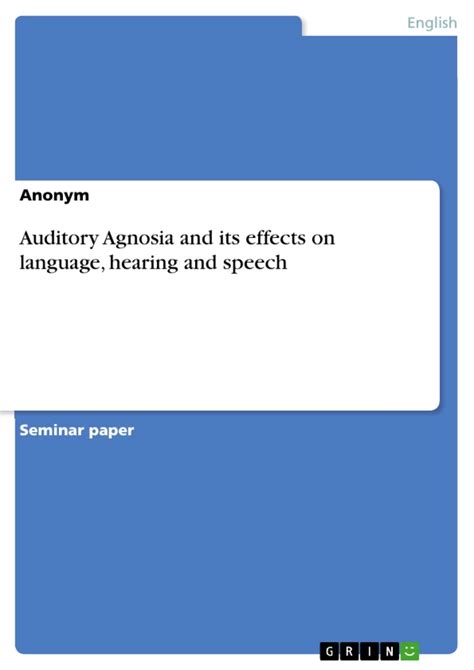 English

Anonym

Auditory Agnosia and its effects on language, hearing and speech

Seminar paper

GRIN